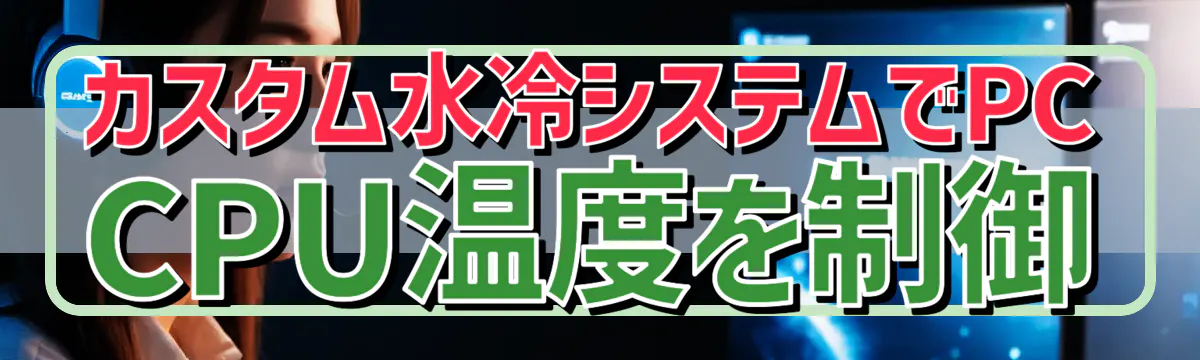 カスタム水冷システムでPC
CPU温度を制御